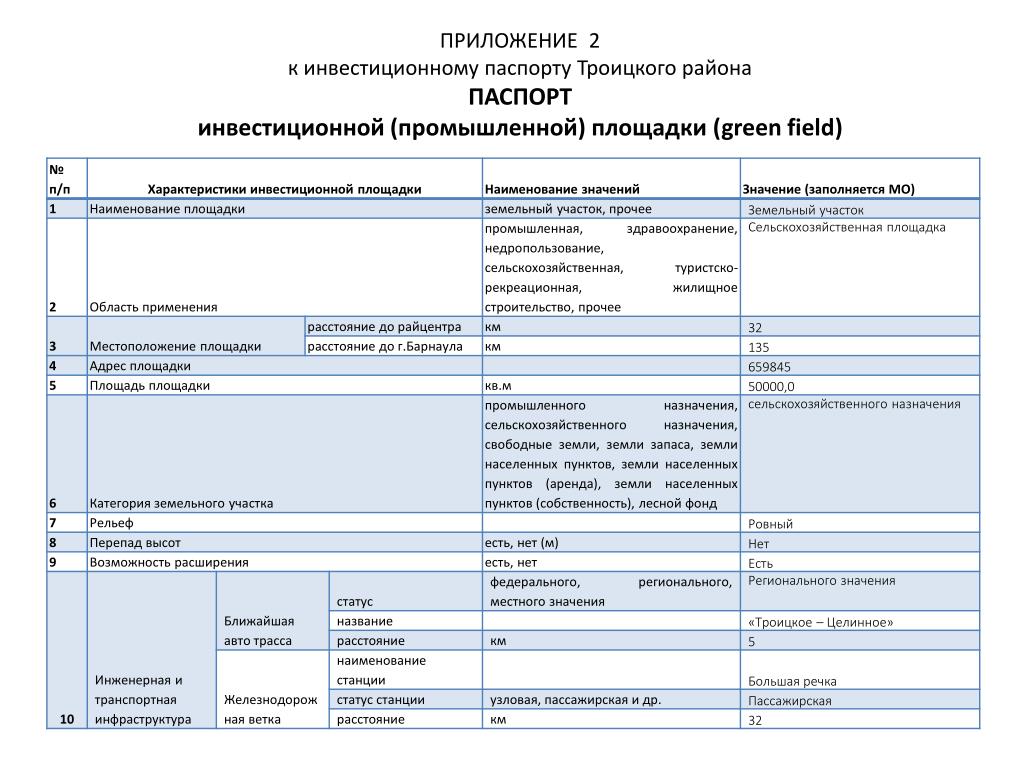 ПРИЛОЖЕНИЕ 2
к инвестиционному паспорту Троицкого района
ПАСПОРТ
инвестиционной (промышленной) площадки (green field)

| № п/п | Характеристики инвестиционной площадки | | | Наименование значений | Значение (заполняется МО) |
|---|---|---|---|---|---|
| 1 | Наименование площадки | | | земельный участок, прочее | Земельный участок |
| 2 | Область применения | | | промышленная, здравоохранение, недропользование, сельскохозяйственная, туристско-рекреационная, жилищное строительство, прочее | Сельскохозяйственная площадка |
| 3 | Местоположение площадки | расстояние до райцентра | | км | 32 |
| | | расстояние до г.Барнаула | | км | 135 |
| 4 | Адрес площадки | | | | 659845 |
| 5 | Площадь площадки | | | кв.м | 50000,0 |
| 6 | Категория земельного участка | | | промышленного назначения, сельскохозяйственного назначения, свободные земли, земли запаса, земли населенных пунктов, земли населенных пунктов (аренда), земли населенных пунктов (собственность), лесной фонд | сельскохозяйственного назначения |
| 7 | Рельеф | | | | Ровный |
| 8 | Перепад высот | | | есть, нет (м) | Нет |
| 9 | Возможность расширения | | | есть, нет | Есть |
| 10 | Инженерная и транспортная инфраструктура | Ближайшая авто трасса | статус | федерального, регионального, местного значения | Регионального значения |
| | | | название | | «Троицкое – Целинное» |
| | | | расстояние | км | 5 |
| | | Железнодорожная ветка | наименование станции | | Большая речка |
| | | | статус станции | узловая, пассажирская и др. | Пассажирская |
| | | | расстояние | км | 32 |